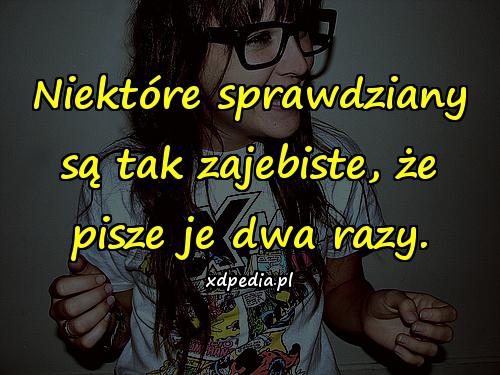 Niektóre sprawdziany są tak zajebiste, że pisze je dwa razy.

xdpedia.pl